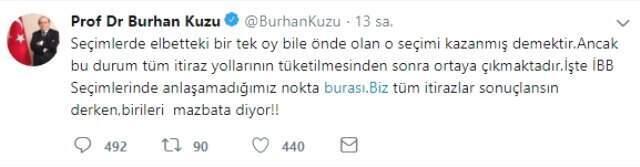 Prof Dr Burhan Kuzu @BurhanKuzu · 13 sa.

Seçimlerde elbetteki bir tek oy bile önde olan o seçimi kazanmış demektir.Ancak bu durum tüm itiraz yollarının tüketilmesinden sonra ortaya çıkmaktadır.İşte İBB Seçimlerinde anlaşamadığımız nokta burası.Biz tüm itirazlar sonuçlansın derken.birileri mazbata diyor!!

492 90 440